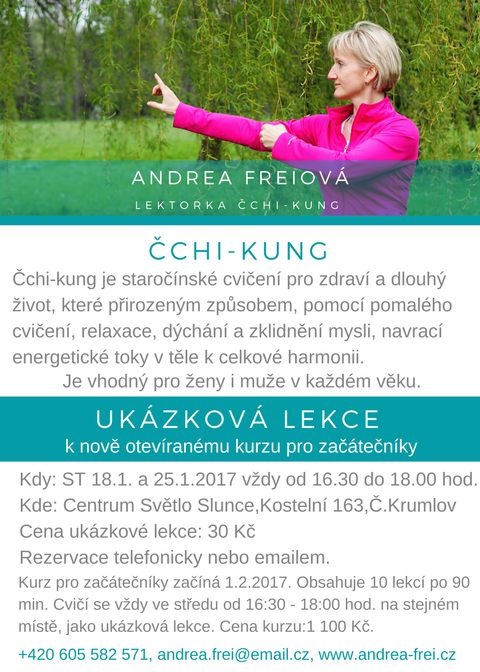 ANDREA FREIOVÁ

LEKTORKA ČCHI-KUNG

ČCHI-KUNG

Čchi-kung je staročínské cvičení pro zdraví a dlouhý život, které přirozeným způsobem, pomocí pomalého cvičení, relaxace, dýchání a zklidnění mysli, navrací energetické toky v těle k celkové harmonii.
Je vhodný pro ženy i muže v každém věku.

UKÁZKOVÁ LEKCE

k nově otevíranému kurzu pro začátečníky

Kdy: ST 18.1. a 25.1.2017 vždy od 16.30 do 18.00 hod.
Kde: Centrum Světlo Slunce,Kostelní 163,Č.Krumlov
Cena ukázkové lekce: 30 Kč
Rezervace telefonicky nebo emailem.

Kurz pro začátečníky začíná 1.2.2017. Obsahuje 10 lekcí po 90 min. Cvičí se vždy ve středu od 16:30 - 18:00 hod. na stejném místě, jako ukázková lekce. Cena kurzu:1 100 Kč.

+420 605 582 571, andrea.frei@email.cz, www.andrea-frei.cz